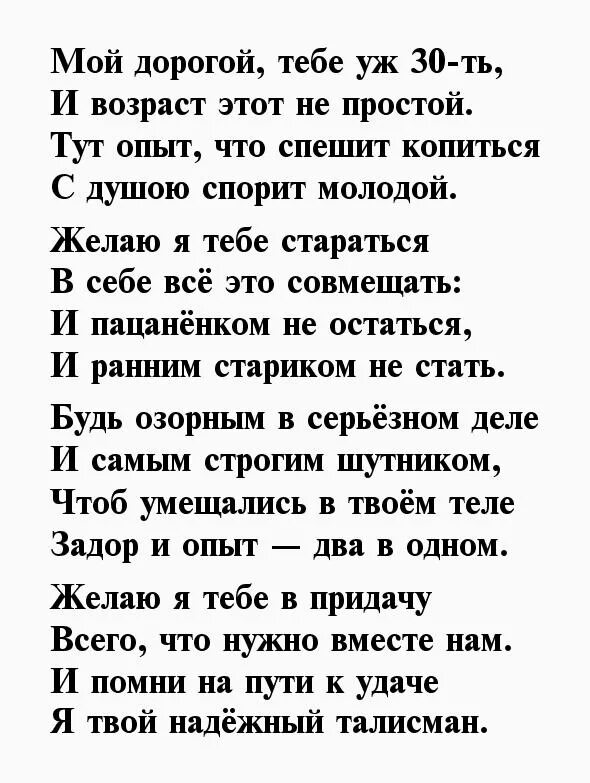 Мой дорогой, тебе уж 30-ть,
И возраст этот не простой.
Тут опыт, что спешит копиться
С душою спорит молодой.

Желаю я тебе стараться
В себе всё это совмещать:
И пацанёнком не остаться,
И ранним стариком не стать.

Будь озорным в серьёзном деле
И самым строгим шутником,
Чтоб умещались в твоём теле
Задор и опыт — два в одном.

Желаю я тебе в придачу
Всего, что нужно вместе нам.
И помни на пути к удаче
Я твой надёжный талисман.